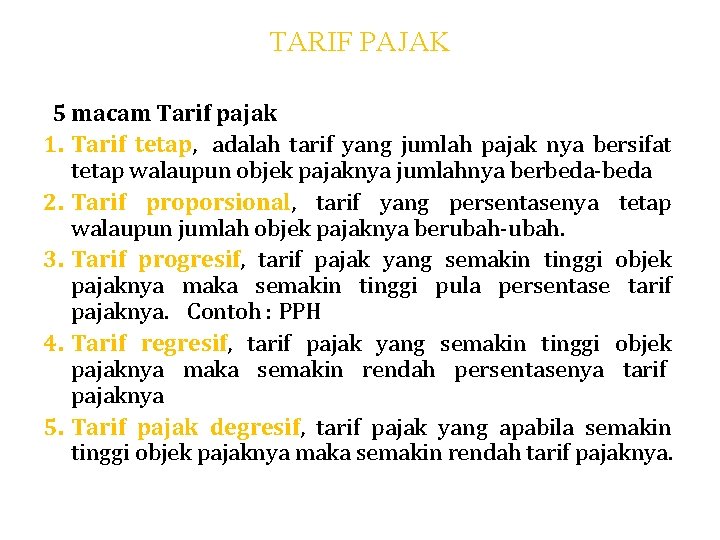 TARIF PAJAK

5 macam Tarif pajak

1. Tarif tetap, adalah tarif yang jumlah pajak nya bersifat tetap walaupun objek pajaknya jumlahnya berbeda-beda
2. Tarif proporsional, tarif yang persentasenya tetap walaupun jumlah objek pajaknya berubah-ubah.
3. Tarif progresif, tarif pajak yang semakin tinggi objek pajaknya maka semakin tinggi pula persentase tarif pajaknya. Contoh : PPH
4. Tarif regresif, tarif pajak yang semakin tinggi objek pajaknya maka semakin rendah persentasenya tarif pajaknya
5. Tarif pajak degresif, tarif pajak yang apabila semakin tinggi objek pajaknya maka semakin rendah tarif pajaknya.